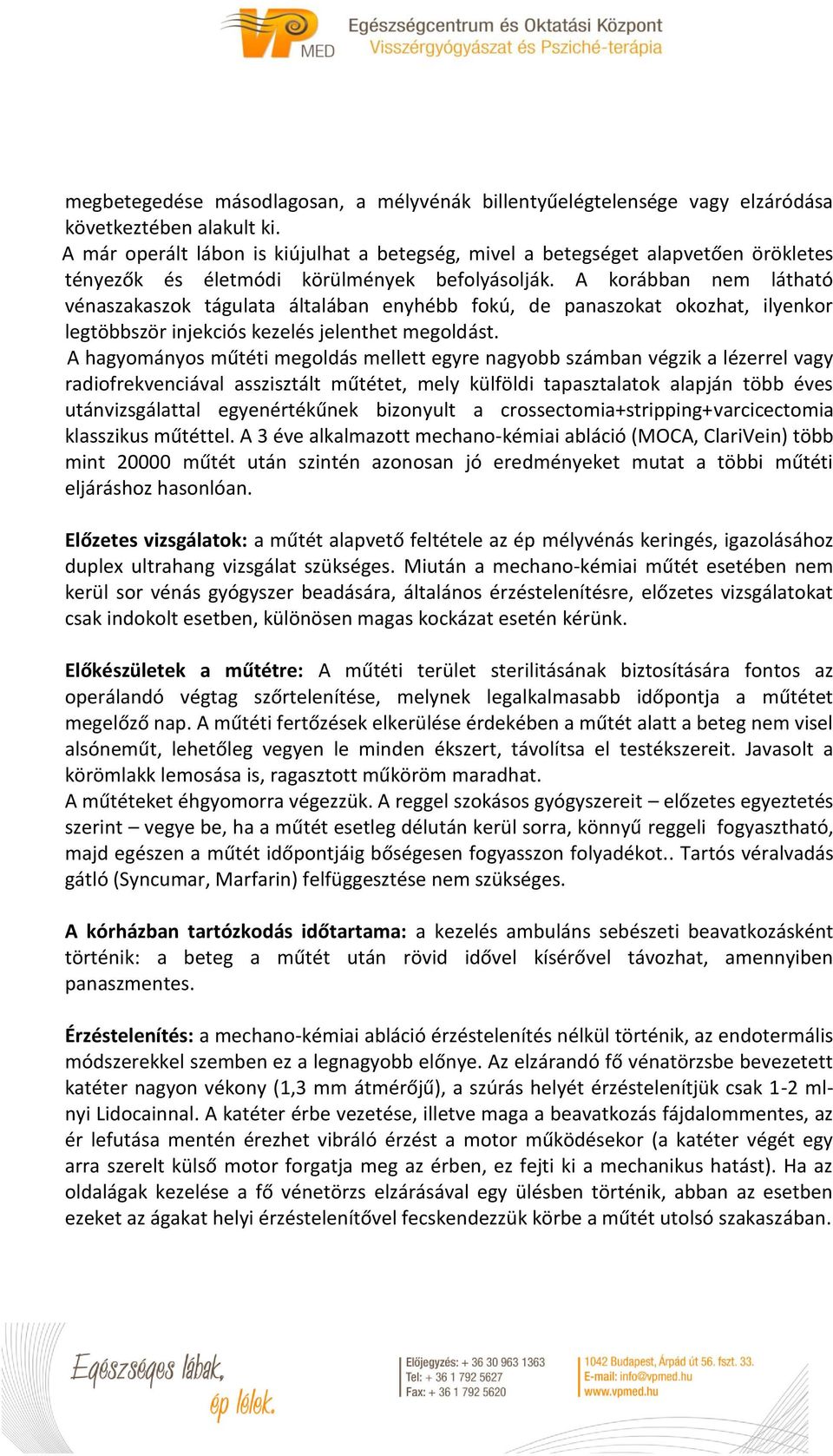 VP MED Egészségcentrum és Oktatási Központ Visszérgyógyászat és Psziché-terápia

megbetegedése másodlagosan, a mélyvénák billentyűelégtelensége vagy elzáródása következtében alakult ki.
A már operált lábon is kiújulhat a betegség, mivel a betegséget alapvetően örökletes tényezők és életmódi körülmények befolyásolják. A korábban nem látható vénaszakaszok tágulata általában enyhébb fokú, de panaszokat okozhat, ilyenkor legtöbbször injekciós kezelés jelenthet megoldást.
A hagyományos műtéti megoldás mellett egyre nagyobb számban végzik a lézerrel vagy radiofrekvenciával asszisztált műtétet, mely külföldi tapasztalatok alapján több éves utánvizsgálattal egyenértékűnek bizonyult a crossectomia+stripping+varcicectomia klasszikus műtéttel. A 3 éve alkalmazott mechano-kémiai abláció (MOCA, ClariVein) több mint 20000 műtét után szintén azonosan jó eredményeket mutat a többi műtéti eljáráshoz hasonlóan.

Előzetes vizsgálatok: a műtét alapvető feltétele az ép mélyvénás keringés, igazolásához duplex ultrahang vizsgálat szükséges. Miután a mechano-kémiai műtét esetében nem kerül sor vénás gyógyszer beadására, általános érzéstelenítésre, előzetes vizsgálatokat csak indokolt esetben, különösen magas kockázat esetén kérünk.

Előkészületek a műtétre: A műtéti terület sterilitásának biztosítására fontos az operálandó végtag szőrtelenítése, melynek legalkalmasabb időpontja a műtétet megelőző nap. A műtéti fertőzések elkerülése érdekében a műtét alatt a beteg nem visel alsóneműt, lehetőleg vegyen le minden ékszert, távolítsa el testékszereit. Javasolt a körömlakk lemosása is, ragasztott műköröm maradhat.
A műtéteket éhgyomorra végezzük. A reggel szokásos gyógyszereit – előzetes egyeztetés szerint – vegye be, ha a műtét esetleg délután kerül sorra, könnyű reggeli fogyasztható, majd egészen a műtét időpontjáig bőségesen fogyasszon folyadékot.. Tartós véralvadás gátló (Syncumar, Marfarin) felfüggesztése nem szükséges.

A kórházban tartózkodás időtartama: a kezelés ambuláns sebészeti beavatkozásként történik: a beteg a műtét után rövid idővel kísérővel távozhat, amennyiben panaszmentes.

Érzéstelenítés: a mechano-kémiai abláció érzéstelenítés nélkül történik, az endotermális módszerekkel szemben ez a legnagyobb előnye. Az elzárandó fő vénatörzsbe bevezetett katéter nagyon vékony (1,3 mm átmérőjű), a szúrás helyét érzéstelenítjük csak 1-2 ml-nyi Lidocainnal. A katéter érbe vezetése, illetve maga a beavatkozás fájdalommentes, az ér lefutása mentén érezhet vibráló érzést a motor működésekor (a katéter végét egy arra szerelt külső motor forgatja meg az érben, ez fejti ki a mechanikus hatást). Ha az oldalágak kezelése a fő vénetörzs elzárásával egy ülésben történik, abban az esetben ezeket az ágakat helyi érzéstelenítővel fecskendezzük körbe a műtét utolsó szakaszában.

Egészséges lábak, ép lélek.
Előjegyzés: + 36 30 963 1363
Tel: + 36 1 792 5627
Fax: + 36 1 792 5620
1042 Budapest, Árpád út 56. fszt. 33.
E-mail: info@vpmed.hu
www.vpmed.hu